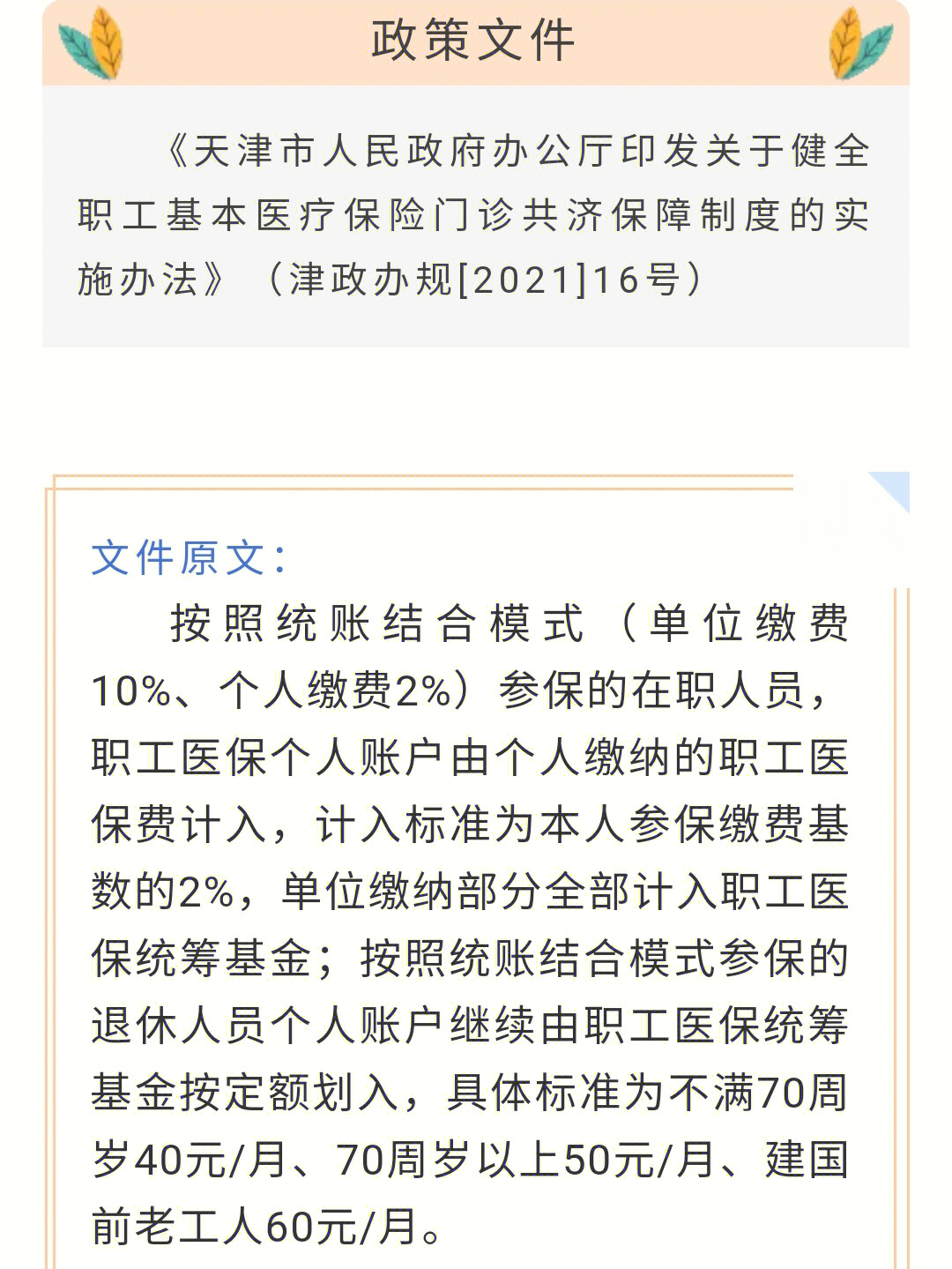 政策文件

《天津市人民政府办公厅印发关于健全职工基本医疗保险门诊共济保障制度的实施办法》（津政办规[2021]16号）

文件原文：

按照统账结合模式（单位缴费10%、个人缴费2%）参保的在职人员，职工医保个人账户由个人缴纳的职工医保费计入，计入标准为本人参保缴费基数的2%，单位缴纳部分全部计入职工医保统筹基金；按照统账结合模式参保的退休人员个人账户继续由职工医保统筹基金按定额划入，具体标准为不满70周岁40元/月、70周岁以上50元/月、建国前老工人60元/月。